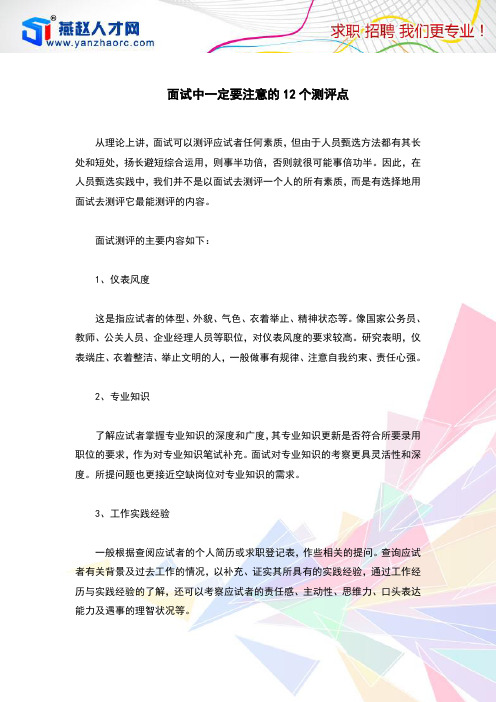 燕赵人才网
www.yanzhaorc.com
求职 招聘 我们更专业！

面试中一定要注意的 12 个测评点

从理论上讲，面试可以测评应试者任何素质，但由于人员甄选方法都有其长处和短处，扬长避短综合运用，则事半功倍，否则就很可能事倍功半。因此，在人员甄选实践中，我们并不是以面试去测评一个人的所有素质，而是有选择地用面试去测评它最能测评的内容。

面试测评的主要内容如下：

1、仪表风度

这是指应试者的体型、外貌、气色、衣着举止、精神状态等。像国家公务员、教师、公关人员、企业经理人员等职位，对仪表风度的要求较高。研究表明，仪表端庄、衣着整洁、举止文明的人，一般做事有规律、注意自我约束、责任心强。

2、专业知识

了解应试者掌握专业知识的深度和广度，其专业知识更新是否符合所要录用职位的要求，作为对专业知识笔试补充。面试对专业知识的考察更具灵活性和深度。所提问题也更接近空缺岗位对专业知识的需求。

3、工作实践经验

一般根据查阅应试者的个人简历或求职登记表，作些相关的提问。查询应试者有关背景及过去工作的情况，以补充、证实其所具有的实践经验，通过工作经历与实践经验的了解，还可以考察应试者的责任感、主动性、思维力、口头表达能力及遇事的理智状况等。